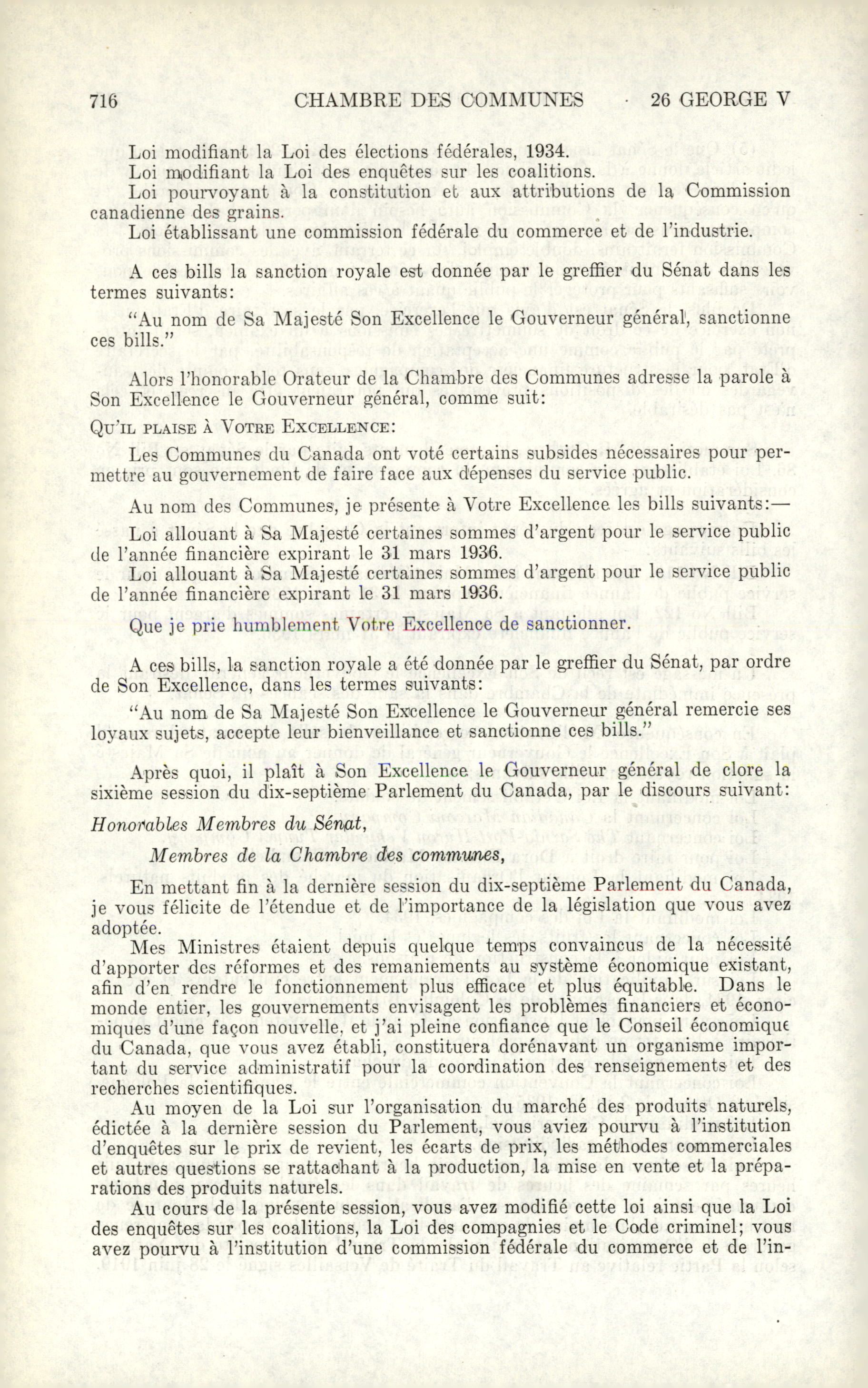 716 CHAMBRE DES COMMUNES 26 GEORGE V

Loi modifiant la Loi des élections fédérales, 1934.
Loi modifiant la Loi des enquêtes sur les coalitions.
Loi pourvoyant à la constitution et aux attributions de la Commission canadienne des grains.
Loi établissant une commission fédérale du commerce et de l'industrie.

A ces bills la sanction royale est donnée par le greffier du Sénat dans les termes suivants:

"Au nom de Sa Majesté Son Excellence le Gouverneur général, sanctionne ces bills."

Alors l'honorable Orateur de la Chambre des Communes adresse la parole à Son Excellence le Gouverneur général, comme suit:

QU'IL PLAISE À VOTRE EXCELLENCE:

Les Communes du Canada ont voté certains subsides nécessaires pour permettre au gouvernement de faire face aux dépenses du service public.

Au nom des Communes, je présente à Votre Excellence les bills suivants:—

Loi allouant à Sa Majesté certaines sommes d'argent pour le service public de l'année financière expirant le 31 mars 1936.
Loi allouant à Sa Majesté certaines sommes d'argent pour le service public de l'année financière expirant le 31 mars 1936.

Que je prie humblement Votre Excellence de sanctionner.

A ces bills, la sanction royale a été donnée par le greffier du Sénat, par ordre de Son Excellence, dans les termes suivants:

"Au nom de Sa Majesté Son Excellence le Gouverneur général remercie ses loyaux sujets, accepte leur bienveillance et sanctionne ces bills."

Après quoi, il plaît à Son Excellence le Gouverneur général de clore la sixième session du dix-septième Parlement du Canada, par le discours suivant:

Honorables Membres du Sénat,

Membres de la Chambre des communes,

En mettant fin à la dernière session du dix-septième Parlement du Canada, je vous félicite de l'étendue et de l'importance de la législation que vous avez adoptée.

Mes Ministres étaient depuis quelque temps convaincus de la nécessité d'apporter des réformes et des remaniements au système économique existant, afin d'en rendre le fonctionnement plus efficace et plus équitable. Dans le monde entier, les gouvernements envisagent les problèmes financiers et économiques d'une façon nouvelle, et j'ai pleine confiance que le Conseil économique du Canada, que vous avez établi, constituera dorénavant un organisme important du service administratif pour la coordination des renseignements et des recherches scientifiques.

Au moyen de la Loi sur l'organisation du marché des produits naturels, édictée à la dernière session du Parlement, vous aviez pourvu à l'institution d'enquêtes sur le prix de revient, les écarts de prix, les méthodes commerciales et autres questions se rattachant à la production, la mise en vente et la préparations des produits naturels.

Au cours de la présente session, vous avez modifié cette loi ainsi que la Loi des enquêtes sur les coalitions, la Loi des compagnies et le Code criminel; vous avez pourvu à l'institution d'une commission fédérale du commerce et de l'in-